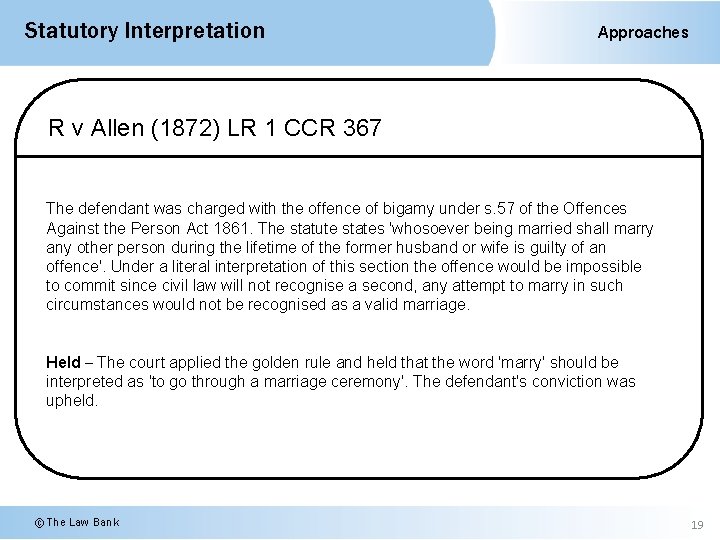 Statutory Interpretation

Approaches

R v Allen (1872) LR 1 CCR 367

The defendant was charged with the offence of bigamy under s.57 of the Offences Against the Person Act 1861. The statute states 'whosoever being married shall marry any other person during the lifetime of the former husband or wife is guilty of an offence'. Under a literal interpretation of this section the offence would be impossible to commit since civil law will not recognise a second, any attempt to marry in such circumstances would not be recognised as a valid marriage.

Held – The court applied the golden rule and held that the word 'marry' should be interpreted as 'to go through a marriage ceremony'. The defendant's conviction was upheld.

© The Law Bank

19